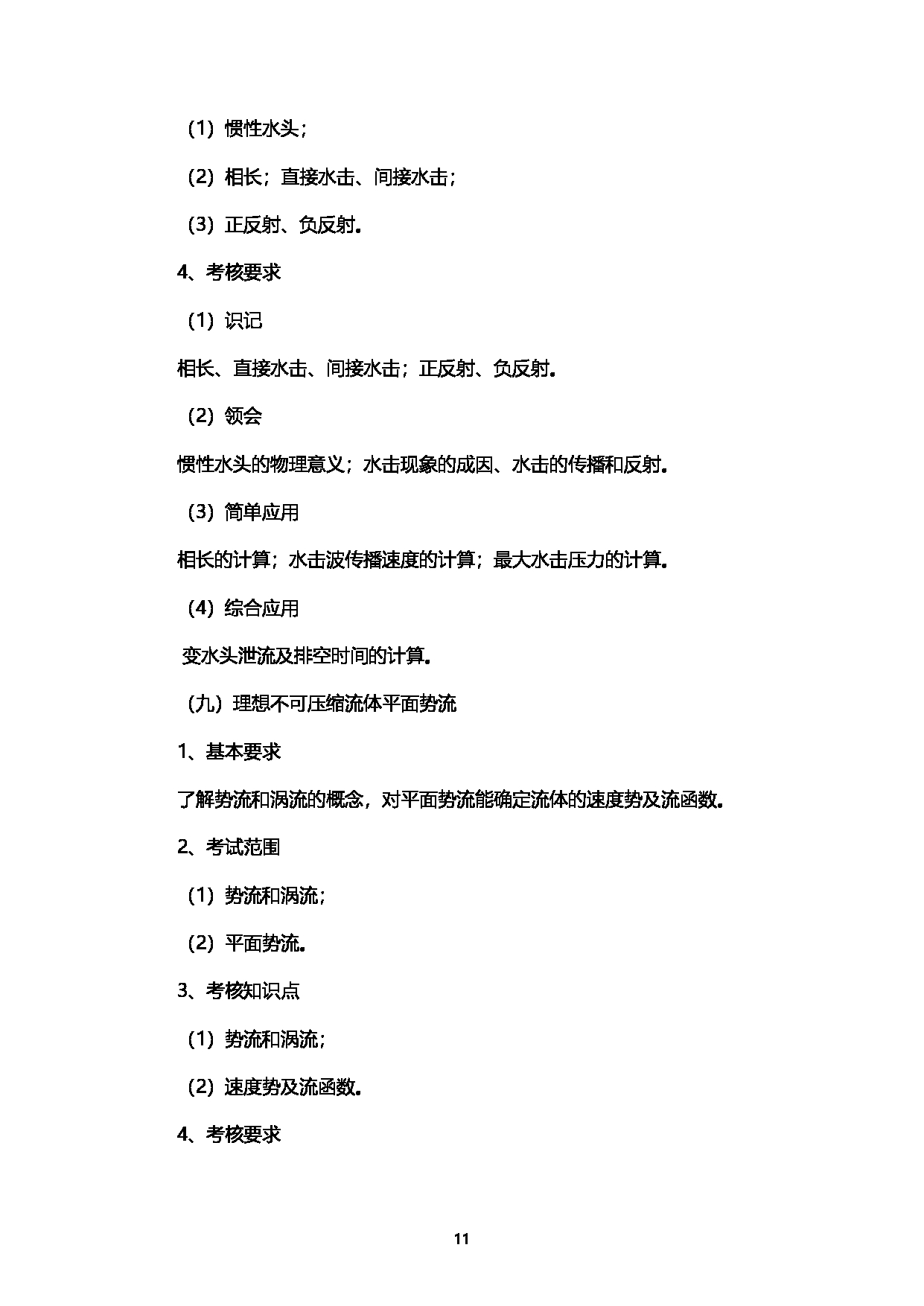 （1）惯性水头；

（2）相长；直接水击、间接水击；

（3）正反射、负反射。

4、考核要求

（1）识记

相长、直接水击、间接水击；正反射、负反射。

（2）领会

惯性水头的物理意义；水击现象的成因、水击的传播和反射。

（3）简单应用

相长的计算；水击波传播速度的计算；最大水击压力的计算。

（4）综合应用

变水头泄流及排空时间的计算。

（九）理想不可压缩流体平面势流

1、基本要求

了解势流和涡流的概念，对平面势流能确定流体的速度势及流函数。

2、考试范围

（1）势流和涡流；

（2）平面势流。

3、考核知识点

（1）势流和涡流；

（2）速度势及流函数。

4、考核要求

11